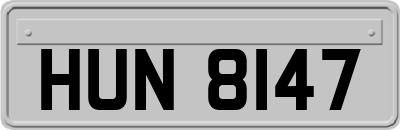 HUN 8147